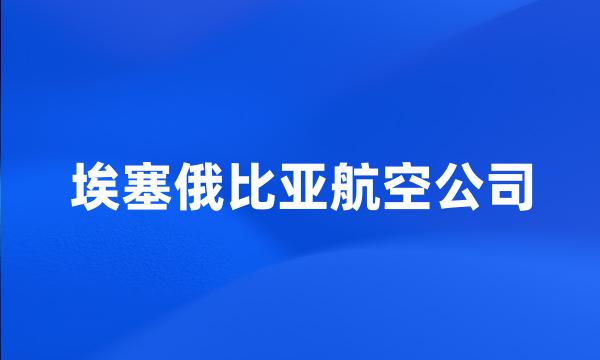 埃塞俄比亚航空公司